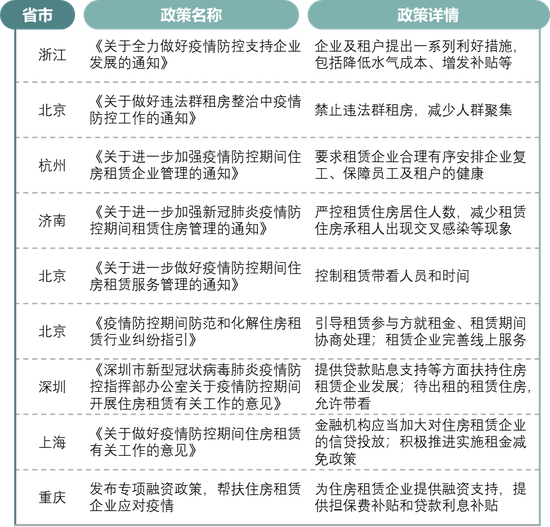 | 省市 | 政策名称 | 政策详情 |
|---|---|---|
| 浙江 | 《关于全力做好疫情防控支持企业发展的通知》 | 企业及租户提出一系列利好措施，包括降低水气成本、增发补贴等 |
| 北京 | 《关于做好违法群租房整治中疫情防控工作的通知》 | 禁止违法群租房，减少人群聚集 |
| 杭州 | 《关于进一步加强疫情防控期间住房租赁企业管理的通知》 | 要求租赁企业合理有序安排企业复工、保障员工及租户的健康 |
| 济南 | 《关于进一步加强新冠肺炎疫情防控期间租赁住房管理的通知》 | 严控租赁住房居住人数，减少租赁住房承租人出现交叉感染等现象 |
| 北京 | 《关于进一步做好疫情防控期间住房租赁服务管理的通知》 | 控制租赁带看人员和时间 |
| 北京 | 《疫情防控期间防范和化解住房租赁行业纠纷指引》 | 引导租赁参与方就租金、租赁期间协商处理；租赁企业完善线上服务 |
| 深圳 | 《深圳市新型冠状病毒肺炎疫情防控指挥部办公室关于疫情防控期间开展住房租赁有关工作的意见》 | 提供贷款贴息支持等方面扶持住房租赁企业发展；待出租的租赁住房，允许带看 |
| 上海 | 《关于做好疫情防控期间住房租赁有关工作的意见》 | 金融机构应当加大对住房租赁企业的信贷投放；积极推进实施租金减免政策 |
| 重庆 | 发布专项融资政策，帮扶住房租赁企业应对疫情 | 为住房租赁企业提供融资支持，提供担保费补贴和贷款利息补贴 |